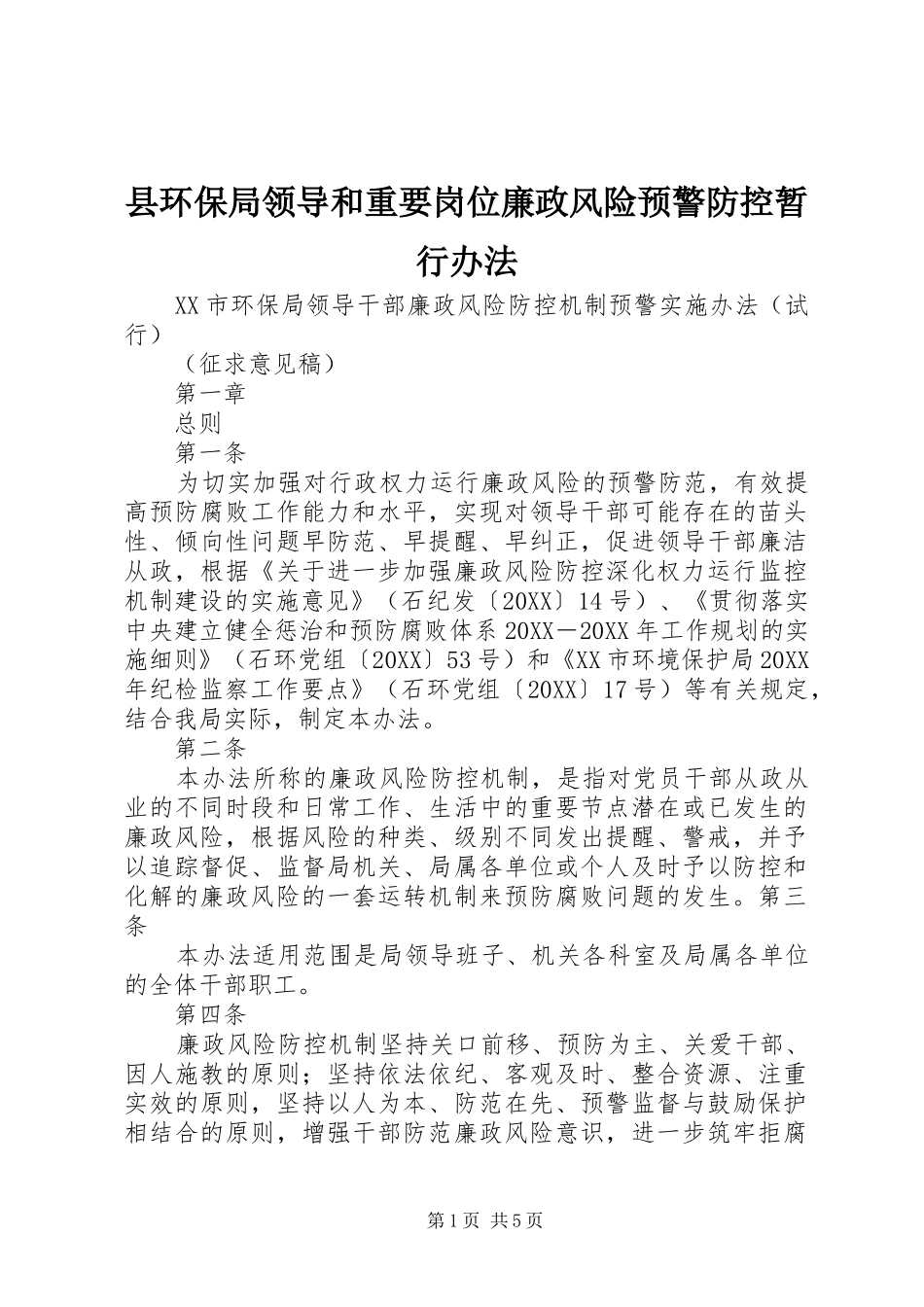 县环保局领导和重要岗位廉政风险预警防控暂行办法

XX市环保局领导干部廉政风险防控机制预警实施办法（试行）

（征求意见稿）

第一章

总则

第一条

为切实加强对行政权力运行廉政风险的预警防范，有效提高预防腐败工作能力和水平，实现对领导干部可能存在的苗头性、倾向性问题早防范、早提醒、早纠正，促进领导干部廉洁从政，根据《关于进一步加强廉政风险防控深化权力运行监控机制建设的实施意见》（石纪发〔20XX〕14号）、《贯彻落实中央建立健全惩治和预防腐败体系20XX－20XX年工作规划的实施细则》（石环党组〔20XX〕53号）和《XX市环境保护局20XX年纪检监察工作要点》（石环党组〔20XX〕17号）等有关规定，结合我局实际，制定本办法。

第二条

本办法所称的廉政风险防控机制，是指对党员干部从政从业的不同时段和日常工作、生活中的重要节点潜在或已发生的廉政风险，根据风险的种类、级别不同发出提醒、警戒，并予以追踪督促、监督局机关、局属各单位或个人及时予以防控和化解的廉政风险的一套运转机制来预防腐败问题的发生。第三条

本办法适用范围是局领导班子、机关各科室及局属各单位的全体干部职工。

第四条

廉政风险防控机制坚持关口前移、预防为主、关爱干部、因人施教的原则；坚持依法依纪、客观及时、整合资源、注重实效的原则，坚持以人为本、防范在先、预警监督与鼓励保护相结合的原则，增强干部防范廉政风险意识，进一步筑牢拒腐

第1页 共5页